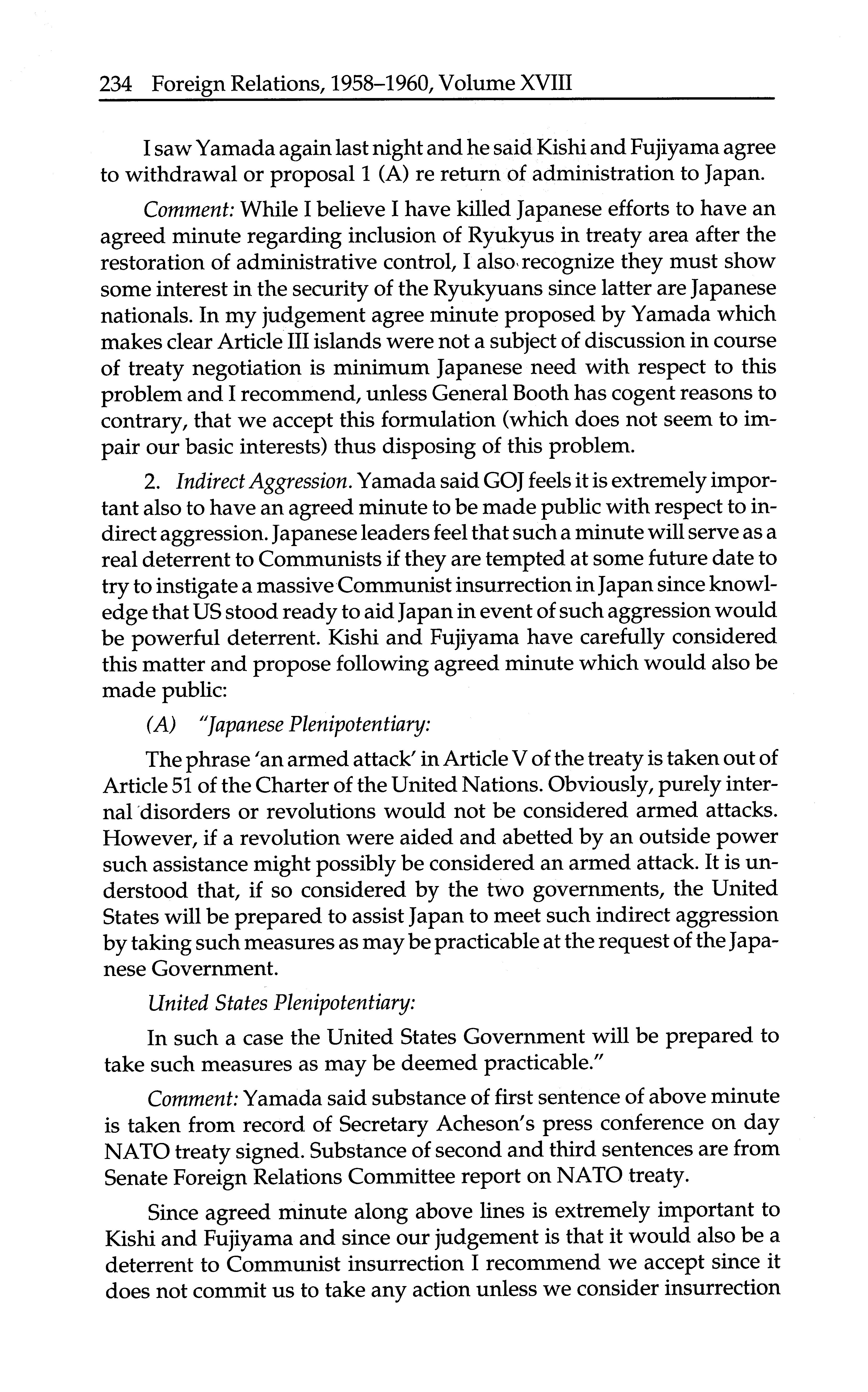 234 Foreign Relations, 1958–1960, Volume XVIII

I saw Yamada again last night and he said Kishi and Fujiyama agree to withdrawal or proposal 1 (A) re return of administration to Japan.

Comment: While I believe I have killed Japanese efforts to have an agreed minute regarding inclusion of Ryukyus in treaty area after the restoration of administrative control, I also recognize they must show some interest in the security of the Ryukyuans since latter are Japanese nationals. In my judgement agree minute proposed by Yamada which makes clear Article III islands were not a subject of discussion in course of treaty negotiation is minimum Japanese need with respect to this problem and I recommend, unless General Booth has cogent reasons to contrary, that we accept this formulation (which does not seem to impair our basic interests) thus disposing of this problem.

2. Indirect Aggression. Yamada said GOJ feels it is extremely important also to have an agreed minute to be made public with respect to indirect aggression. Japanese leaders feel that such a minute will serve as a real deterrent to Communists if they are tempted at some future date to try to instigate a massive Communist insurrection in Japan since knowledge that US stood ready to aid Japan in event of such aggression would be powerful deterrent. Kishi and Fujiyama have carefully considered this matter and propose following agreed minute which would also be made public:

(A) "Japanese Plenipotentiary:

The phrase 'an armed attack' in Article V of the treaty is taken out of Article 51 of the Charter of the United Nations. Obviously, purely internal disorders or revolutions would not be considered armed attacks. However, if a revolution were aided and abetted by an outside power such assistance might possibly be considered an armed attack. It is understood that, if so considered by the two governments, the United States will be prepared to assist Japan to meet such indirect aggression by taking such measures as may be practicable at the request of the Japanese Government.

United States Plenipotentiary:

In such a case the United States Government will be prepared to take such measures as may be deemed practicable."

Comment: Yamada said substance of first sentence of above minute is taken from record of Secretary Acheson's press conference on day NATO treaty signed. Substance of second and third sentences are from Senate Foreign Relations Committee report on NATO treaty.

Since agreed minute along above lines is extremely important to Kishi and Fujiyama and since our judgement is that it would also be a deterrent to Communist insurrection I recommend we accept since it does not commit us to take any action unless we consider insurrection